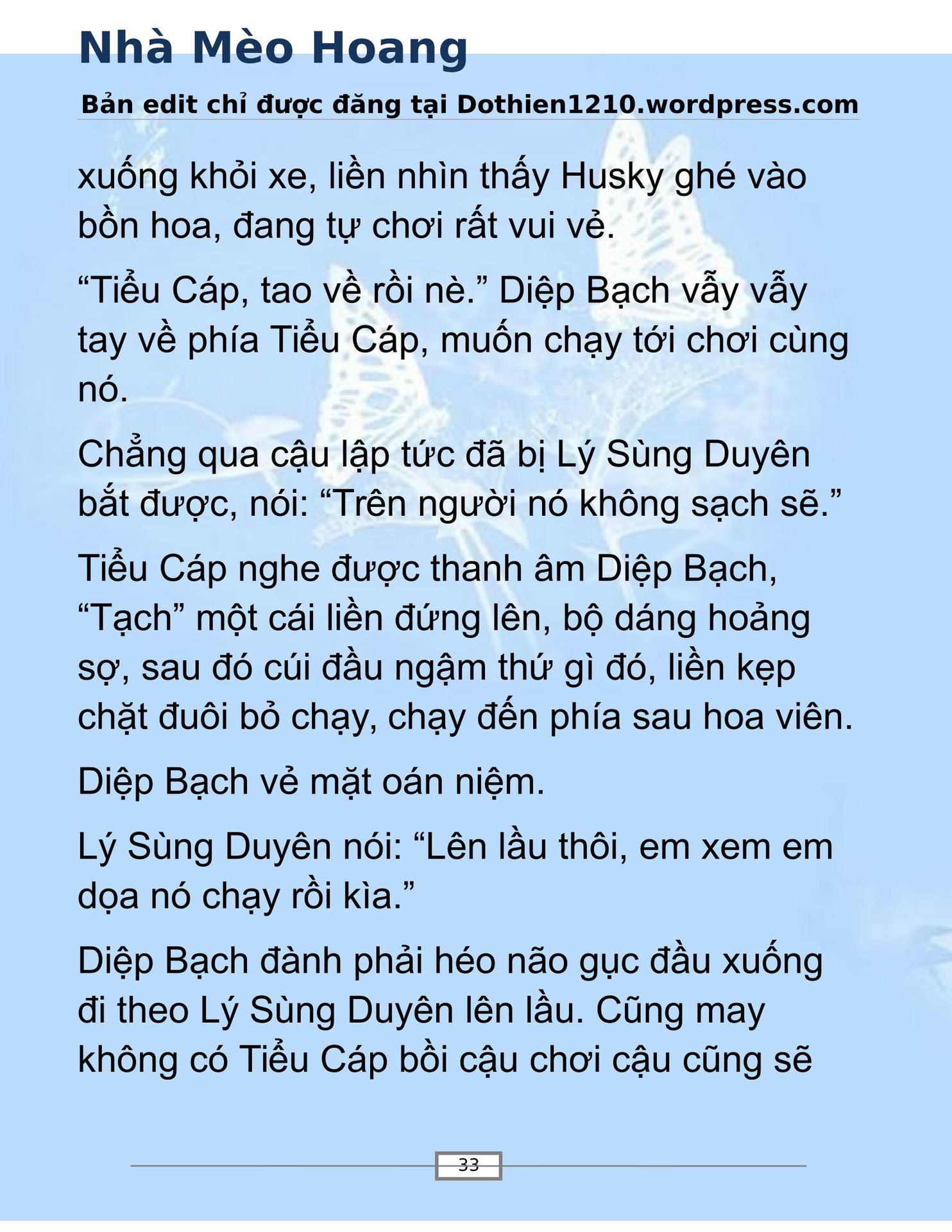 Nhà Mèo Hoang

Bản edit chỉ được đăng tại Dothien1210.wordpress.com

xuống khỏi xe, liền nhìn thấy Husky ghé vào bồn hoa, đang tự chơi rất vui vẻ.

“Tiểu Cáp, tao về rồi nè.” Diệp Bạch vẫy vẫy tay về phía Tiểu Cáp, muốn chạy tới chơi cùng nó.

Chẳng qua cậu lập tức đã bị Lý Sùng Duyên bắt được, nói: “Trên người nó không sạch sẽ.”

Tiểu Cáp nghe được thanh âm Diệp Bạch, “Tạch” một cái liền đứng lên, bộ dáng hoảng sợ, sau đó cúi đầu ngậm thứ gì đó, liền kẹp chặt đuôi bỏ chạy, chạy đến phía sau hoa viên.

Diệp Bạch vẻ mặt oán niệm.

Lý Sùng Duyên nói: “Lên lầu thôi, em xem em dọa nó chạy rồi kìa.”

Diệp Bạch đành phải héo não gục đầu xuống đi theo Lý Sùng Duyên lên lầu. Cũng may không có Tiểu Cáp bồi cậu chơi cậu cũng sẽ

33